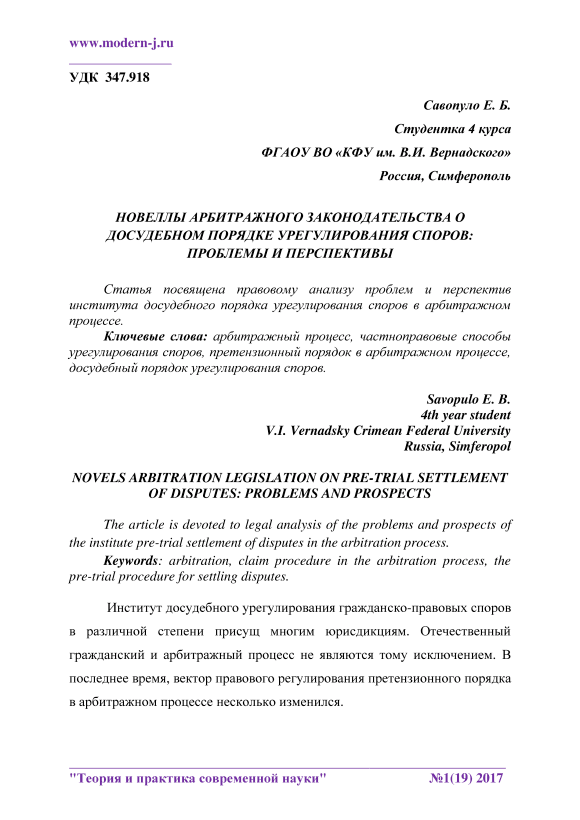 www.modern-j.ru

УДК 347.918

Савопуло Е. Б.

Студентка 4 курса

ФГАОУ ВО «КФУ им. В.И. Вернадского»

Россия, Симферополь

НОВЕЛЛЫ АРБИТРАЖНОГО ЗАКОНОДАТЕЛЬСТВА О ДОСУДЕБНОМ ПОРЯДКЕ УРЕГУЛИРОВАНИЯ СПОРОВ: ПРОБЛЕМЫ И ПЕРСПЕКТИВЫ

Статья посвящена правовому анализу проблем и перспектив института досудебного порядка урегулирования споров в арбитражном процессе.

Ключевые слова: арбитражный процесс, частноправовые способы урегулирования споров, претензионный порядок в арбитражном процессе, досудебный порядок урегулирования споров.

Savopulo E. B.

4th year student

V.I. Vernadsky Crimean Federal University

Russia, Simferopol

NOVELS ARBITRATION LEGISLATION ON PRE-TRIAL SETTLEMENT OF DISPUTES: PROBLEMS AND PROSPECTS

The article is devoted to legal analysis of the problems and prospects of the institute pre-trial settlement of disputes in the arbitration process.

Keywords: arbitration, claim procedure in the arbitration process, the pre-trial procedure for settling disputes.

Институт досудебного урегулирования гражданско-правовых споров в различной степени присущ многим юрисдикциям. Отечественный гражданский и арбитражный процесс не являются тому исключением. В последнее время, вектор правового регулирования претензионного порядка в арбитражном процессе несколько изменился.

"Теория и практика современной науки" №1(19) 2017